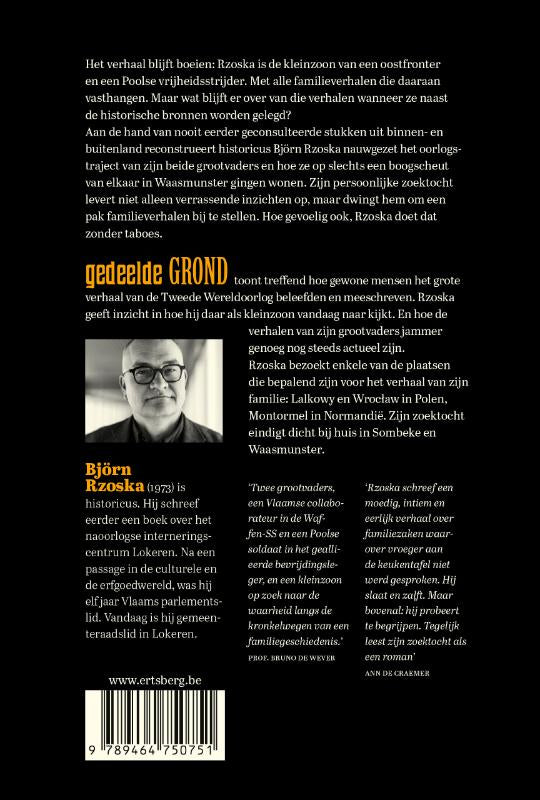 Het verhaal blijft boeien: Rzoska is de kleinzoon van een oostfronter en een Poolse vrijheidsstrijder. Met alle familieverhalen die daaraan vasthangen. Maar wat blijft er over van die verhalen wanneer ze naast de historische bronnen worden gelegd?
Aan de hand van nooit eerder geconsulteerde stukken uit binnen- en buitenland reconstrueert historicus Björn Rzoska nauwgezet het oorlogstraject van zijn beide grootvaders en hoe ze op slechts een boogscheut van elkaar in Waasmunster gingen wonen. Zijn persoonlijke zoektocht levert niet alleen verrassende inzichten op, maar dwingt hem om een pak familieverhalen bij te stellen. Hoe gevoelig ook, Rzoska doet dat zonder taboes.

gedeelde GROND toont treffend hoe gewone mensen het grote verhaal van de Tweede Wereldoorlog beleefden en meeschreven. Rzoska geeft inzicht in hoe hij daar als kleinzoon vandaag naar kijkt. En hoe de verhalen van zijn grootvaders jammer genoeg nog steeds actueel zijn.
Rzoska bezoekt enkele van de plaatsen die bepalend zijn voor het verhaal van zijn familie: Lalkowy en Wrocław in Polen, Montormel in Normandië. Zijn zoektocht eindigt dicht bij huis in Sombeke en Waasmunster.

Björn Rzoska (1973) is historicus. Hij schreef eerder een boek over het naoorlogse interneringscentrum Lokeren. Na een passage in de culturele en de erfgoedwereld, was hij elf jaar Vlaams parlementslid. Vandaag is hij gemeenteraadslid in Lokeren.

'Twee grootvaders, een Vlaamse collaborateur in de Waffen-SS en een Poolse soldaat in het geallieerde bevrijdingsleger, en een kleinzoon op zoek naar de waarheid langs de kronkelwegen van een familiegeschiedenis.'
PROF. BRUNO DE WEVER

'Rzoska schreef een moedig, intiem en eerlijk verhaal over familiezaken waarover vroeger aan de keukentafel niet werd gesproken. Hij slaat en zalft. Maar bovenal: hij probeert te begrijpen. Tegelijk leest zijn zoektocht als een roman'
ANN DE CRAEMER

www.ertsberg.be

9 789464 750751